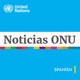 United Nations

Noticias ONU

SPANISH